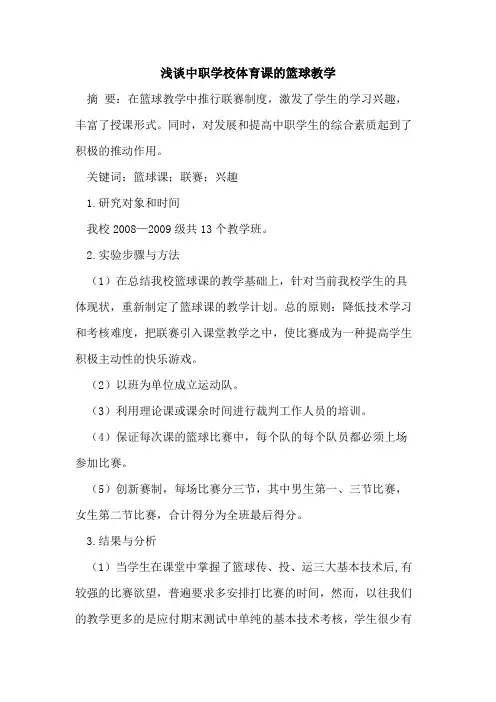 浅谈中职学校体育课的篮球教学

摘 要：在篮球教学中推行联赛制度，激发了学生的学习兴趣，丰富了授课形式。同时，对发展和提高中职学生的综合素质起到了积极的推动作用。

关键词：篮球课；联赛；兴趣

1.研究对象和时间

我校 2008—2009 级共 13 个教学班。

2.实验步骤与方法

（1）在总结我校篮球课的教学基础上，针对当前我校学生的具体现状，重新制定了篮球课的教学计划。总的原则：降低技术学习和考核难度，把联赛引入课堂教学之中，使比赛成为一种提高学生积极主动性的快乐游戏。

（2）以班为单位成立运动队。

（3）利用理论课或课余时间进行裁判工作人员的培训。

（4）保证每次课的篮球比赛中，每个队的每个队员都必须上场参加比赛。

（5）创新赛制，每场比赛分三节，其中男生第一、三节比赛，女生第二节比赛，合计得分为全班最后得分。

3.结果与分析

（1）当学生在课堂中掌握了篮球传、投、运三大基本技术后，有较强的比赛欲望，普遍要求多安排打比赛的时间，然而，以往我们的教学更多的是应付期末测试中单纯的基本技术考核，学生很少有